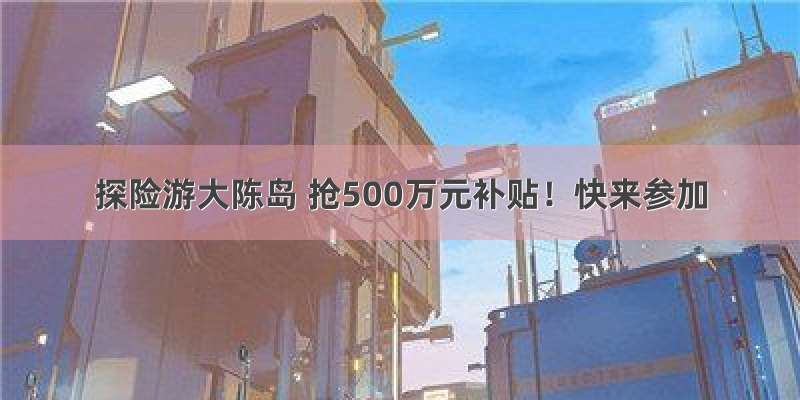 探险游大陈岛 抢500万元补贴！快来参加